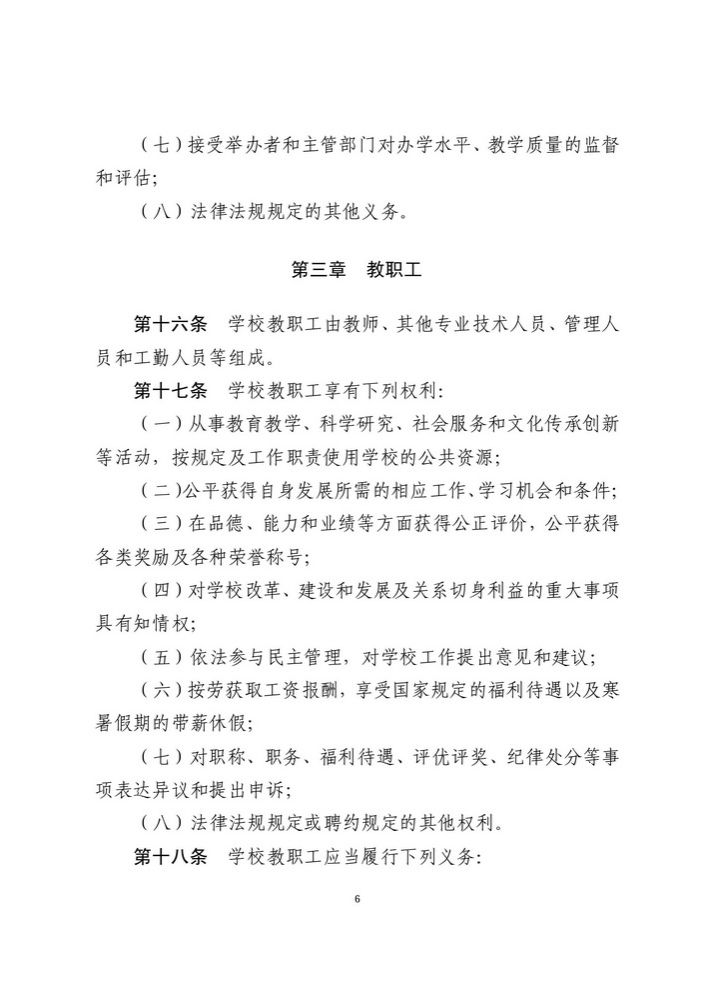 （七）接受举办者和主管部门对办学水平、教学质量的监督和评估；

（八）法律法规规定的其他义务。

第三章　教职工

第十六条　学校教职工由教师、其他专业技术人员、管理人员和工勤人员等组成。

第十七条　学校教职工享有下列权利：

（一）从事教育教学、科学研究、社会服务和文化传承创新等活动，按规定及工作职责使用学校的公共资源；

（二）公平获得自身发展所需的相应工作、学习机会和条件；

（三）在品德、能力和业绩等方面获得公正评价，公平获得各类奖励及各种荣誉称号；

（四）对学校改革、建设和发展及关系切身利益的重大事项具有知情权；

（五）依法参与民主管理，对学校工作提出意见和建议；

（六）按劳获取工资报酬，享受国家规定的福利待遇以及寒暑假期的带薪休假；

（七）对职称、职务、福利待遇、评优评奖、纪律处分等事项表达异议和提出申诉；

（八）法律法规规定或聘约规定的其他权利。

第十八条　学校教职工应当履行下列义务：

6